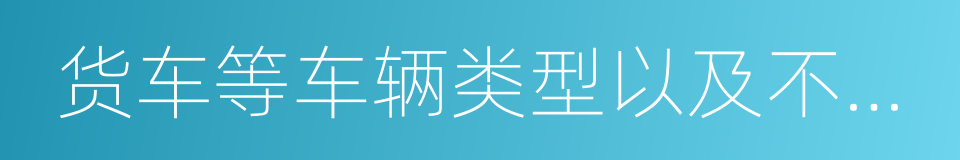 货车等车辆类型以及不...